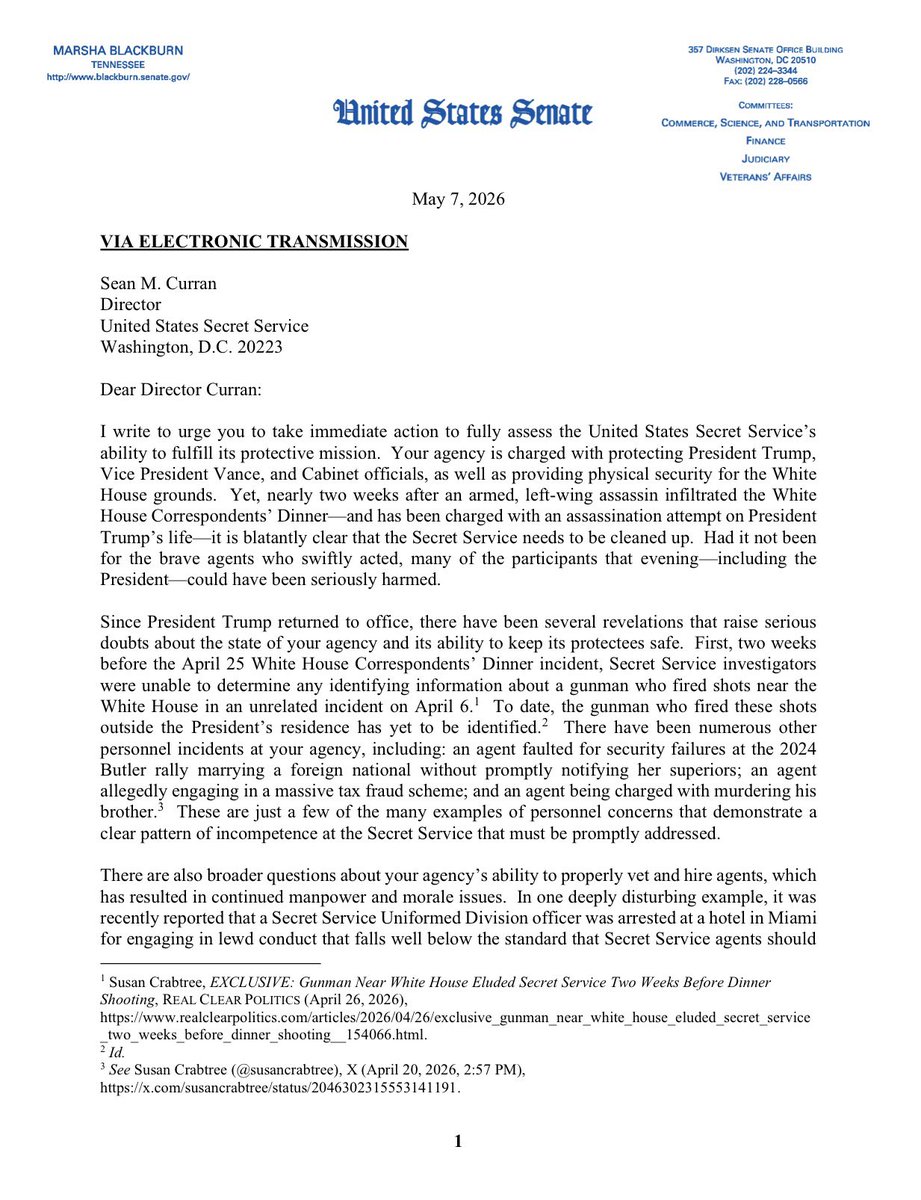 MARSHA BLACKBURN
TENNESSEE
http://www.blackburn.senate.gov/

United States Senate

357 DIRKSEN SENATE OFFICE BUILDING
WASHINGTON, DC 20510
(202) 224–3344
FAX: (202) 228–0566

COMMITTEES:
COMMERCE, SCIENCE, AND TRANSPORTATION
FINANCE
JUDICIARY
VETERANS' AFFAIRS

May 7, 2026

VIA ELECTRONIC TRANSMISSION

Sean M. Curran
Director
United States Secret Service
Washington, D.C. 20223

Dear Director Curran:

I write to urge you to take immediate action to fully assess the United States Secret Service's ability to fulfill its protective mission. Your agency is charged with protecting President Trump, Vice President Vance, and Cabinet officials, as well as providing physical security for the White House grounds. Yet, nearly two weeks after an armed, left-wing assassin infiltrated the White House Correspondents' Dinner—and has been charged with an assassination attempt on President Trump's life—it is blatantly clear that the Secret Service needs to be cleaned up. Had it not been for the brave agents who swiftly acted, many of the participants that evening—including the President—could have been seriously harmed.

Since President Trump returned to office, there have been several revelations that raise serious doubts about the state of your agency and its ability to keep its protectees safe. First, two weeks before the April 25 White House Correspondents' Dinner incident, Secret Service investigators were unable to determine any identifying information about a gunman who fired shots near the White House in an unrelated incident on April 6.$^1$ To date, the gunman who fired these shots outside the President's residence has yet to be identified.$^2$ There have been numerous other personnel incidents at your agency, including: an agent faulted for security failures at the 2024 Butler rally marrying a foreign national without promptly notifying her superiors; an agent allegedly engaging in a massive tax fraud scheme; and an agent being charged with murdering his brother.$^3$ These are just a few of the many examples of personnel concerns that demonstrate a clear pattern of incompetence at the Secret Service that must be promptly addressed.

There are also broader questions about your agency's ability to properly vet and hire agents, which has resulted in continued manpower and morale issues. In one deeply disturbing example, it was recently reported that a Secret Service Uniformed Division officer was arrested at a hotel in Miami for engaging in lewd conduct that falls well below the standard that Secret Service agents should

$^1$ Susan Crabtree, EXCLUSIVE: Gunman Near White House Eluded Secret Service Two Weeks Before Dinner Shooting, REAL CLEAR POLITICS (April 26, 2026), https://www.realclearpolitics.com/articles/2026/04/26/exclusive_gunman_near_white_house_eluded_secret_service_two_weeks_before_dinner_shooting__154066.html.
$^2$ Id.
$^3$ See Susan Crabtree (@susancrabtree), X (April 20, 2026, 2:57 PM), https://x.com/susancrabtree/status/2046302315553141191.

1